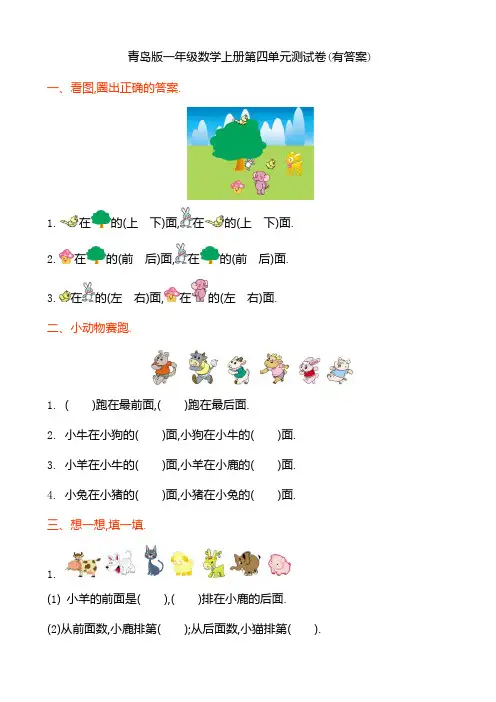 青岛版一年级数学上册第四单元测试卷(有答案)

一、看图,圈出正确的答案.

1. 在的(上　下)面,在的(上　下)面.

2. 在的(前　后)面,在的(前　后)面.

3. 在的(左　右)面,在的(左　右)面.

二、小动物赛跑.

1. (　　)跑在最前面,(　　)跑在最后面.

2. 小牛在小狗的(　　)面,小狗在小牛的(　　)面.

3. 小羊在小牛的(　　)面,小羊在小鹿的(　　)面.

4. 小兔在小猪的(　　)面,小猪在小兔的(　　)面.

三、想一想,填一填.

1.

(1) 小羊的前面是(　　),(　　)排在小鹿的后面.

(2)从前面数,小鹿排第(　　);从后面数,小猫排第(　　).